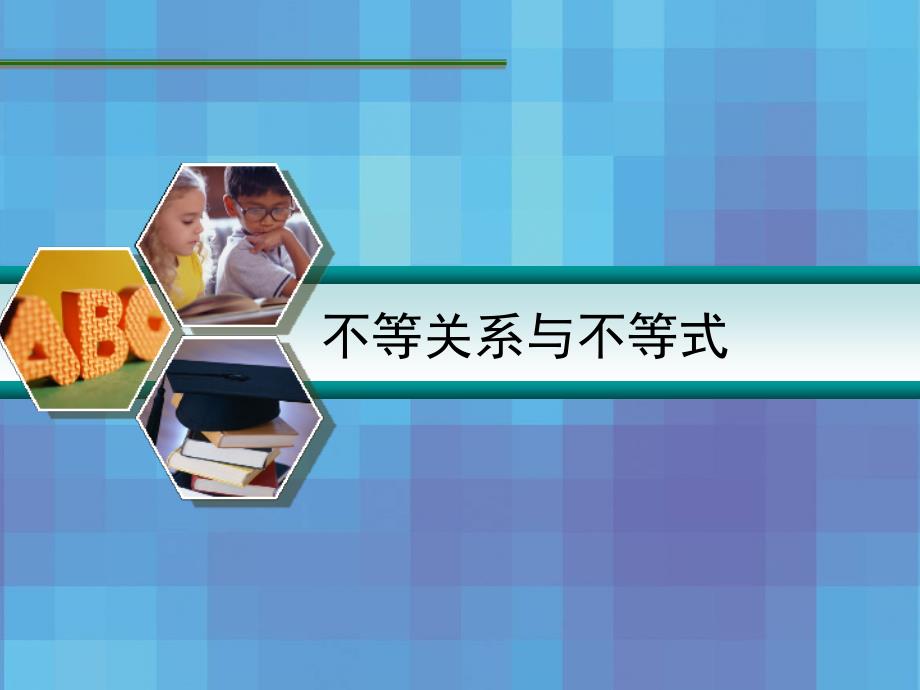 ABC

不等关系与不等式